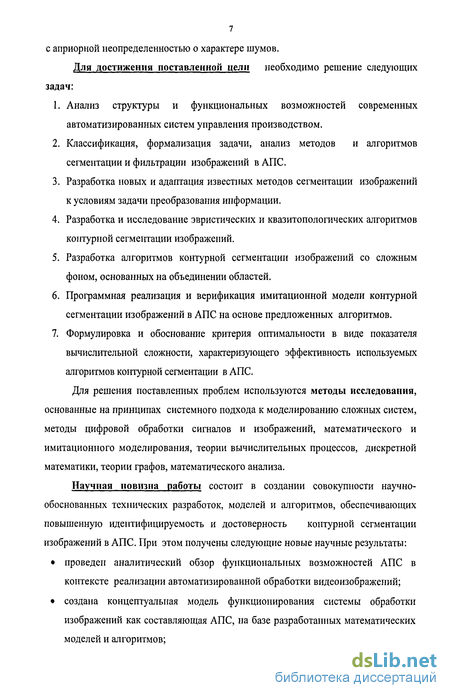 7

с априорной неопределенностью о характере шумов.

Для достижения поставленной цели необходимо решение следующих задач:

1. Анализ структуры и функциональных возможностей современных автоматизированных систем управления производством.
2. Классификация, формализация задачи, анализ методов и алгоритмов сегментации и фильтрации изображений в АПС.
3. Разработка новых и адаптация известных методов сегментации изображений к условиям задачи преобразования информации.
4. Разработка и исследование эвристических и квазитопологических алгоритмов контурной сегментации изображений.
5. Разработка алгоритмов контурной сегментации изображений со сложным фоном, основанных на объединении областей.
6. Программная реализация и верификация имитационной модели контурной сегментации изображений в АПС на основе предложенных алгоритмов.
7. Формулировка и обоснование критерия оптимальности в виде показателя вычислительной сложности, характеризующего эффективность используемых алгоритмов контурной сегментации в АПС.

Для решения поставленных проблем используются методы исследования, основанные на принципах системного подхода к моделированию сложных систем, методы цифровой обработки сигналов и изображений, математического и имитационного моделирования, теории вычислительных процессов, дискретной математики, теории графов, математического анализа.

Научная новизна работы состоит в создании совокупности научно-обоснованных технических разработок, моделей и алгоритмов, обеспечивающих повышенную идентифицируемость и достоверность контурной сегментации изображений в АПС. При этом получены следующие новые научные результаты:

• проведен аналитический обзор функциональных возможностей АПС в контексте реализации автоматизированной обработки видеоизображений;
• создана концептуальная модель функционирования системы обработки изображений как составляющая АПС, на базе разработанных математических моделей и алгоритмов;

dsLib.net
библиотека диссертаций